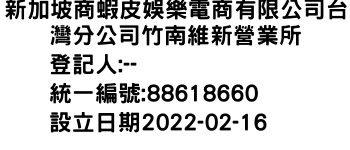 新加坡商蝦皮娛樂電商有限公司台灣分公司竹南維新營業所
登記人:--
統一編號:88618660
設立日期2022-02-16